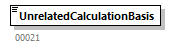 UnrelatedCalculationBasis

00021